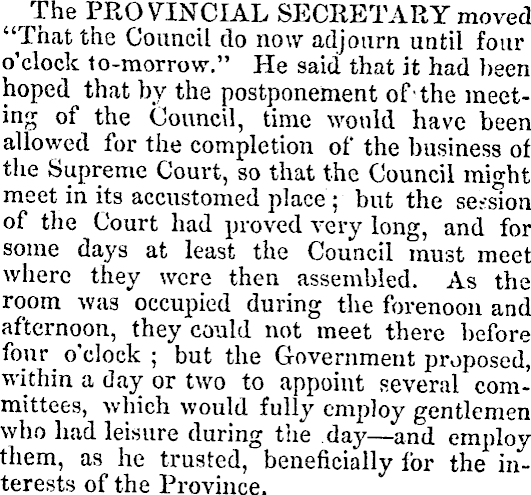 The PROVINCIAL SECRETARY moved "That the Council do now adjourn until four o'clock to-morrow." He said that it had been hoped that by the postponement of the meeting of the Council, time would have been allowed for the completion of the business of the Supreme Court, so that the Council might meet in its accustomed place; but the session of the Court had proved very long, and for some days at least the Council must meet where they were then assembled. As the room was occupied during the forenoon and afternoon, they could not meet there before four o'clock; but the Government proposed, within a day or two to appoint several committees, which would fully employ gentlemen who had leisure during the day—and employ them, as he trusted, beneficially for the interests of the Province.